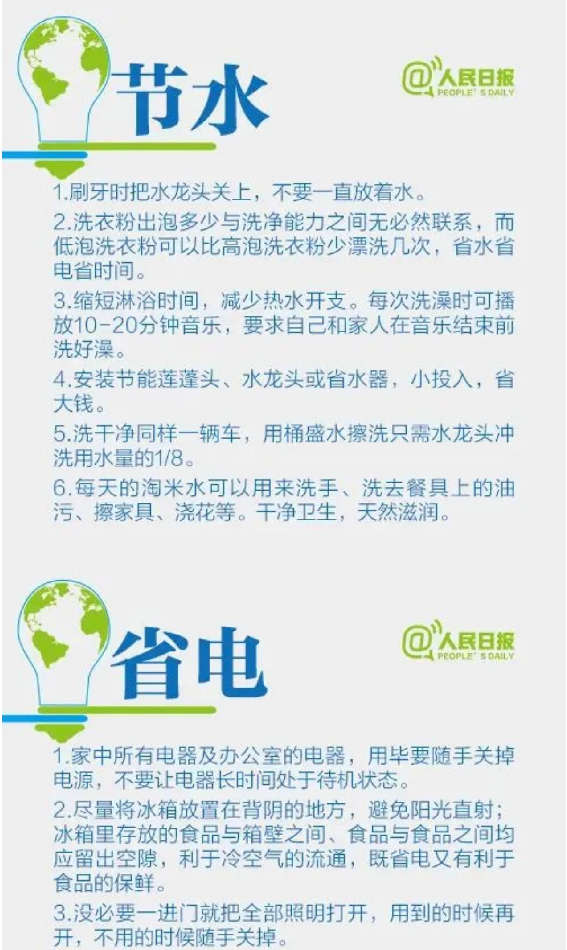 节水

@人民日报 PEOPLE'S DAILY

1.刷牙时把水龙头关上，不要一直放着水。

2.洗衣粉出泡多少与洗净能力之间无必然联系，而低泡洗衣粉可以比高泡洗衣粉少漂洗几次，省水省电省时间。

3.缩短淋浴时间，减少热水开支。每次洗澡时可播放10-20分钟音乐，要求自己和家人在音乐结束前洗好澡。

4.安装节能莲蓬头、水龙头或省水器，小投入，省大钱。

5.洗干净同样一辆车，用桶盛水擦洗只需水龙头冲洗用水量的1/8。

6.每天的淘米水可以用来洗手、洗去餐具上的油污、擦家具、浇花等。干净卫生，天然滋润。

省电

@人民日报 PEOPLE'S DAILY

1.家中所有电器及办公室的电器，用毕要随手关掉电源，不要让电器长时间处于待机状态。

2.尽量将冰箱放置在背阴的地方，避免阳光直射；冰箱里存放的食品与箱壁之间、食品与食品之间均应留出空隙，利于冷空气的流通，既省电又有利于食品的保鲜。

3.没必要一进门就把全部照明打开，用到的时候再开，不用的时候随手关掉。